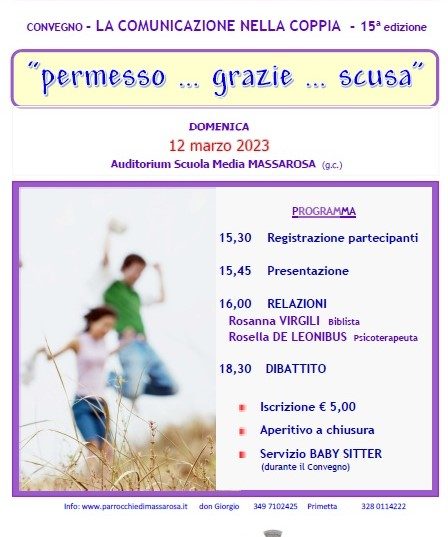 CONVEGNO - LA COMUNICAZIONE NELLA COPPIA - 15ª edizione

"permesso ... grazie ... scusa"

DOMENICA
12 marzo 2023
Auditorium Scuola Media MASSAROSA (g.c.)

PROGRAMMA

15,30 Registrazione partecipanti

15,45 Presentazione

16,00 RELAZIONI
Rosanna VIRGILI Biblista
Rosella DE LEONIBUS Psicoterapeuta

18,30 DIBATTITO

Iscrizione € 5,00

Aperitivo a chiusura

Servizio BABY SITTER
(durante il Convegno)

Info: www.parrocchiedimassarosa.it don Giorgio 349 7102425 Primetta 328 0114222